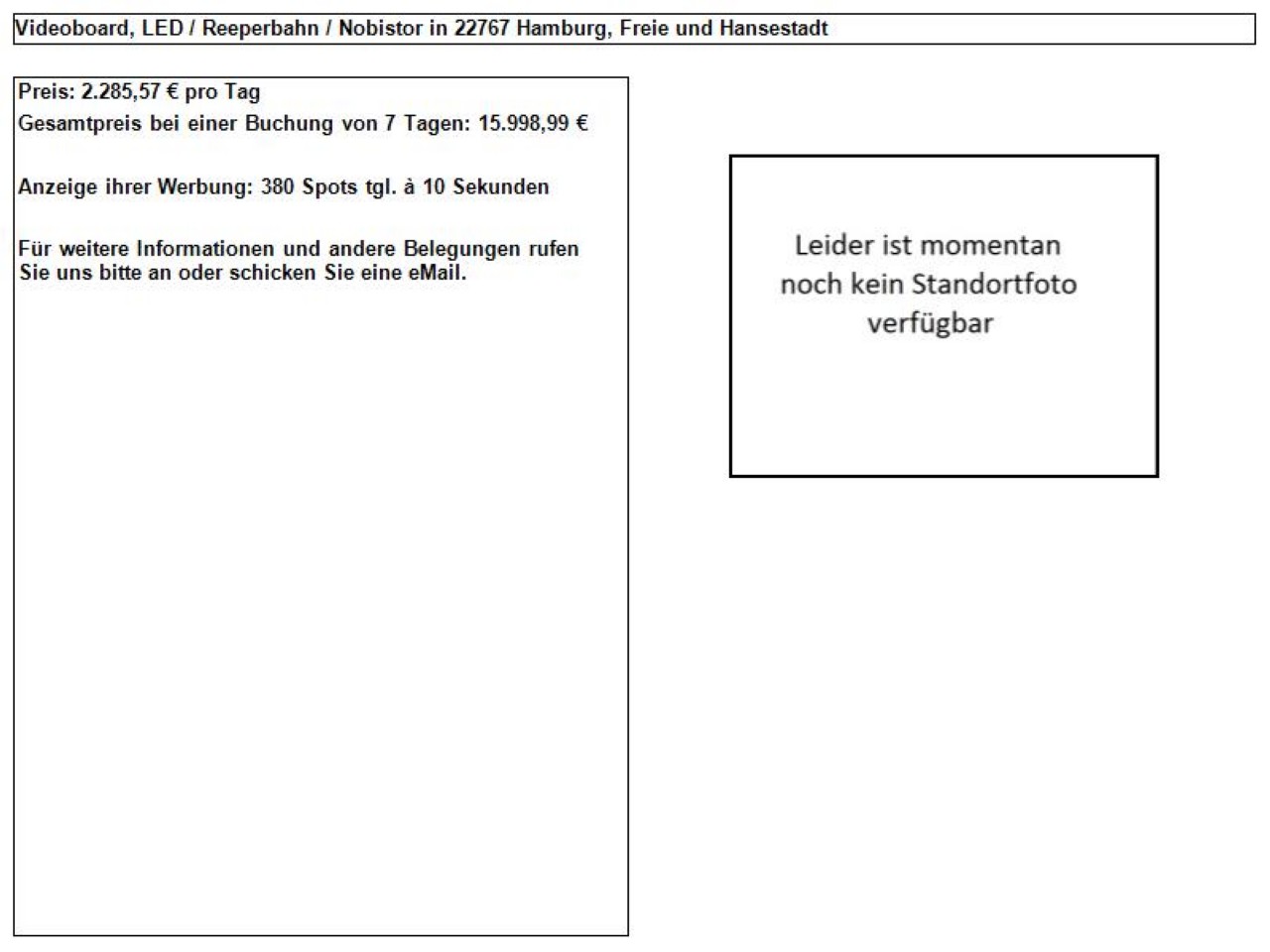 Videoboard, LED / Reeperbahn / Nobistor in 22767 Hamburg, Freie und Hansestadt

Preis: 2.285,57 € pro Tag
Gesamtpreis bei einer Buchung von 7 Tagen: 15.998,99 €

Anzeige ihrer Werbung: 380 Spots tgl. à 10 Sekunden

Für weitere Informationen und andere Belegungen rufen Sie uns bitte an oder schicken Sie eine eMail.

Leider ist momentan noch kein Standortfoto verfügbar